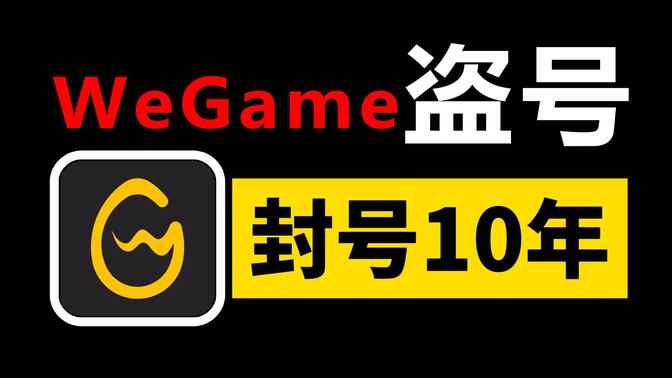 WeGame盗号

封号10年